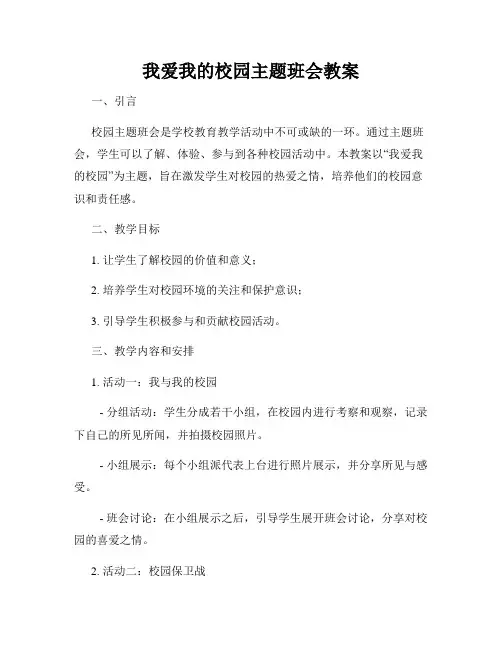 我爱我的校园主题班会教案

一、引言

校园主题班会是学校教育教学活动中不可或缺的一环。通过主题班会，学生可以了解、体验、参与到各种校园活动中。本教案以“我爱我的校园”为主题，旨在激发学生对校园的热爱之情，培养他们的校园意识和责任感。

二、教学目标

1. 让学生了解校园的价值和意义；

2. 培养学生对校园环境的关注和保护意识；

3. 引导学生积极参与和贡献校园活动。

三、教学内容和安排

1. 活动一：我与我的校园

- 分组活动：学生分成若干小组，在校园内进行考察和观察，记录下自己的所见所闻，并拍摄校园照片。

- 小组展示：每个小组派代表上台进行照片展示，并分享所见与感受。

- 班会讨论：在小组展示之后，引导学生展开班会讨论，分享对校园的喜爱之情。

2. 活动二：校园保卫战